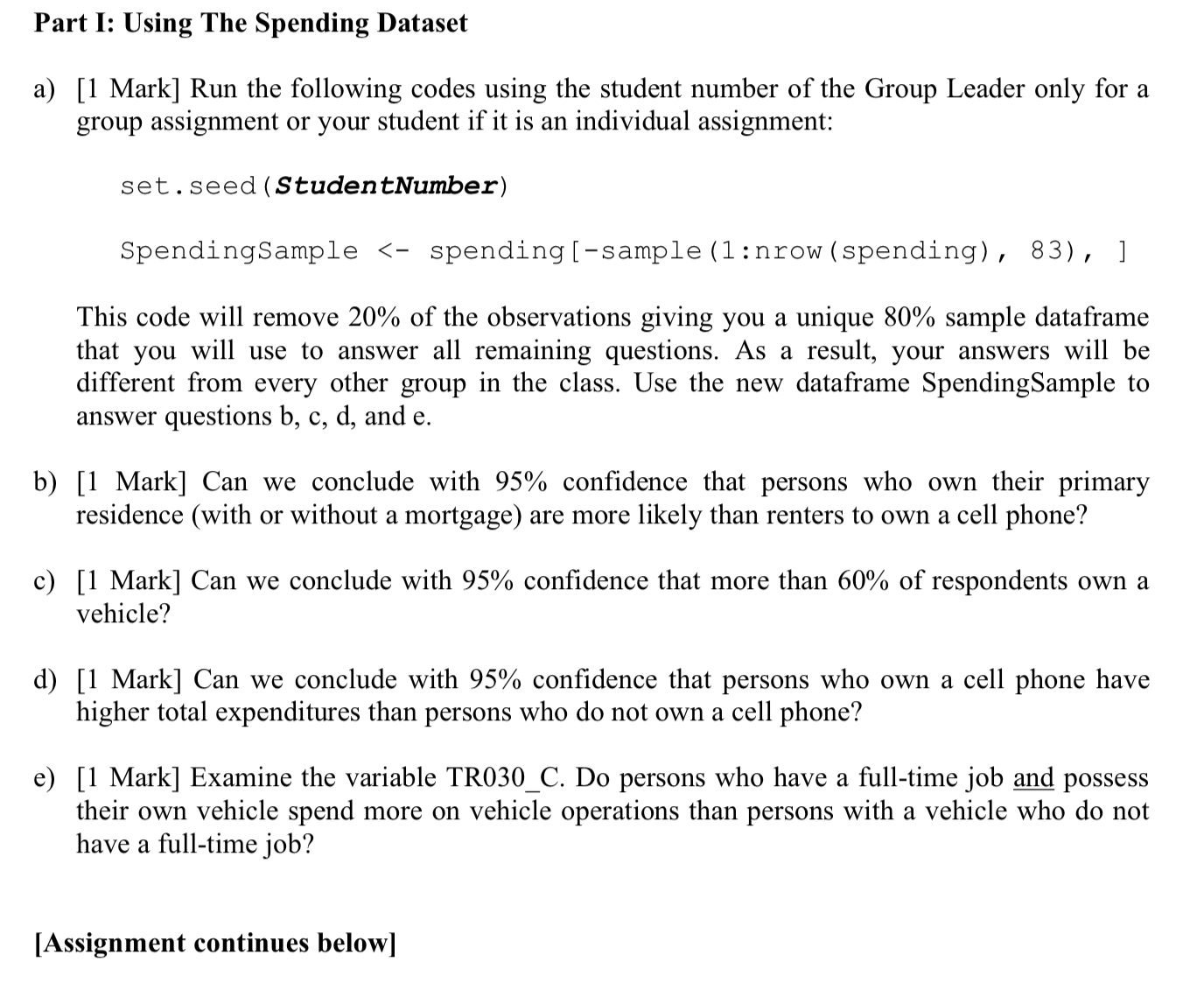 Part I: Using The Spending Dataset

a) [1 Mark] Run the following codes using the student number of the Group Leader only for a group assignment or your student if it is an individual assignment:

set.seed(StudentNumber)

SpendingSample <- spending[-sample(1:nrow(spending), 83), ]

This code will remove 20% of the observations giving you a unique 80% sample dataframe that you will use to answer all remaining questions. As a result, your answers will be different from every other group in the class. Use the new dataframe SpendingSample to answer questions b, c, d, and e.

b) [1 Mark] Can we conclude with 95% confidence that persons who own their primary residence (with or without a mortgage) are more likely than renters to own a cell phone?

c) [1 Mark] Can we conclude with 95% confidence that more than 60% of respondents own a vehicle?

d) [1 Mark] Can we conclude with 95% confidence that persons who own a cell phone have higher total expenditures than persons who do not own a cell phone?

e) [1 Mark] Examine the variable TR030_C. Do persons who have a full-time job and possess their own vehicle spend more on vehicle operations than persons with a vehicle who do not have a full-time job?

[Assignment continues below]